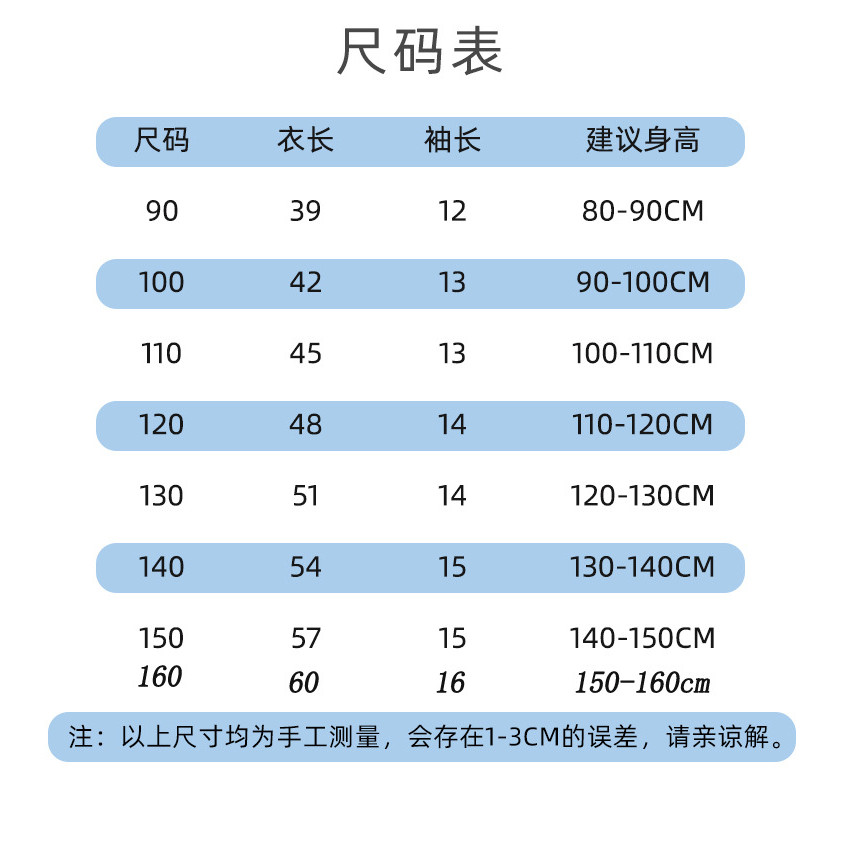 尺码表

| 尺码 | 衣长 | 袖长 | 建议身高 |
|---|---|---|---|
| 90 | 39 | 12 | 80-90CM |
| 100 | 42 | 13 | 90-100CM |
| 110 | 45 | 13 | 100-110CM |
| 120 | 48 | 14 | 110-120CM |
| 130 | 51 | 14 | 120-130CM |
| 140 | 54 | 15 | 130-140CM |
| 150 | 57 | 15 | 140-150CM |
| 160 | 60 | 16 | 150-160cm |

注：以上尺寸均为手工测量，会存在1-3CM的误差，请亲谅解。